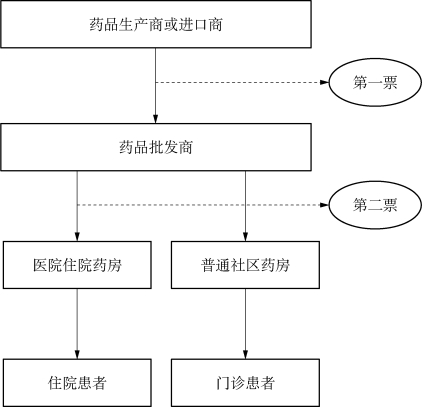 药品生产商或进口商

第一票

药品批发商

第二票

医院住院药房

普通社区药房

住院患者

门诊患者